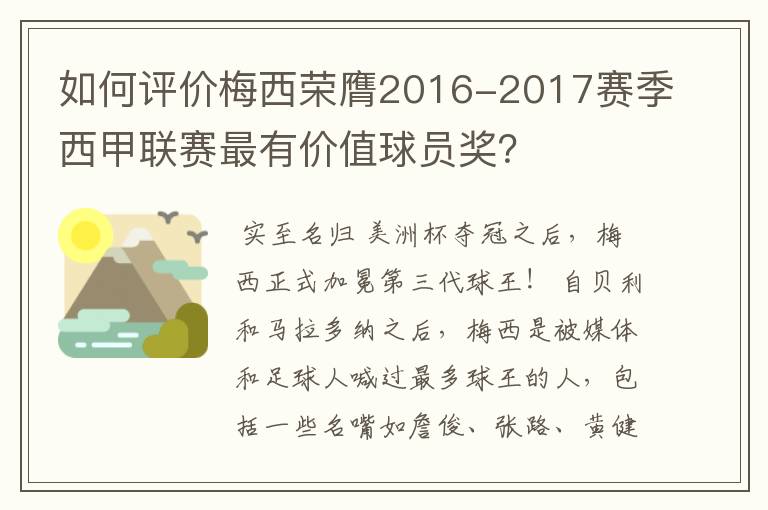 如何评价梅西荣膺2016-2017赛季西甲联赛最有价值球员奖?

实至名归 美洲杯夺冠之后，梅西正式加冕第三代球王！ 自贝利和马拉多纳之后，梅西是被媒体和足球人喊过最多球王的人，包括一些名嘴如詹俊、张路、黄健